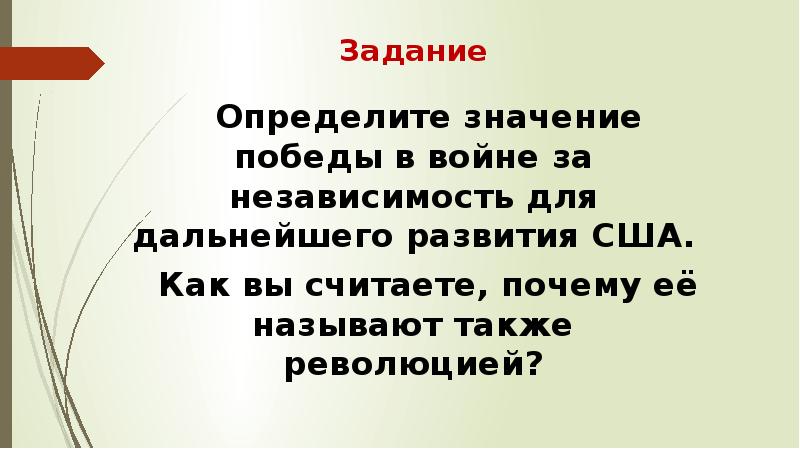 Задание

Определите значение победы в войне за независимость для дальнейшего развития США.

Как вы считаете, почему её называют также революцией?